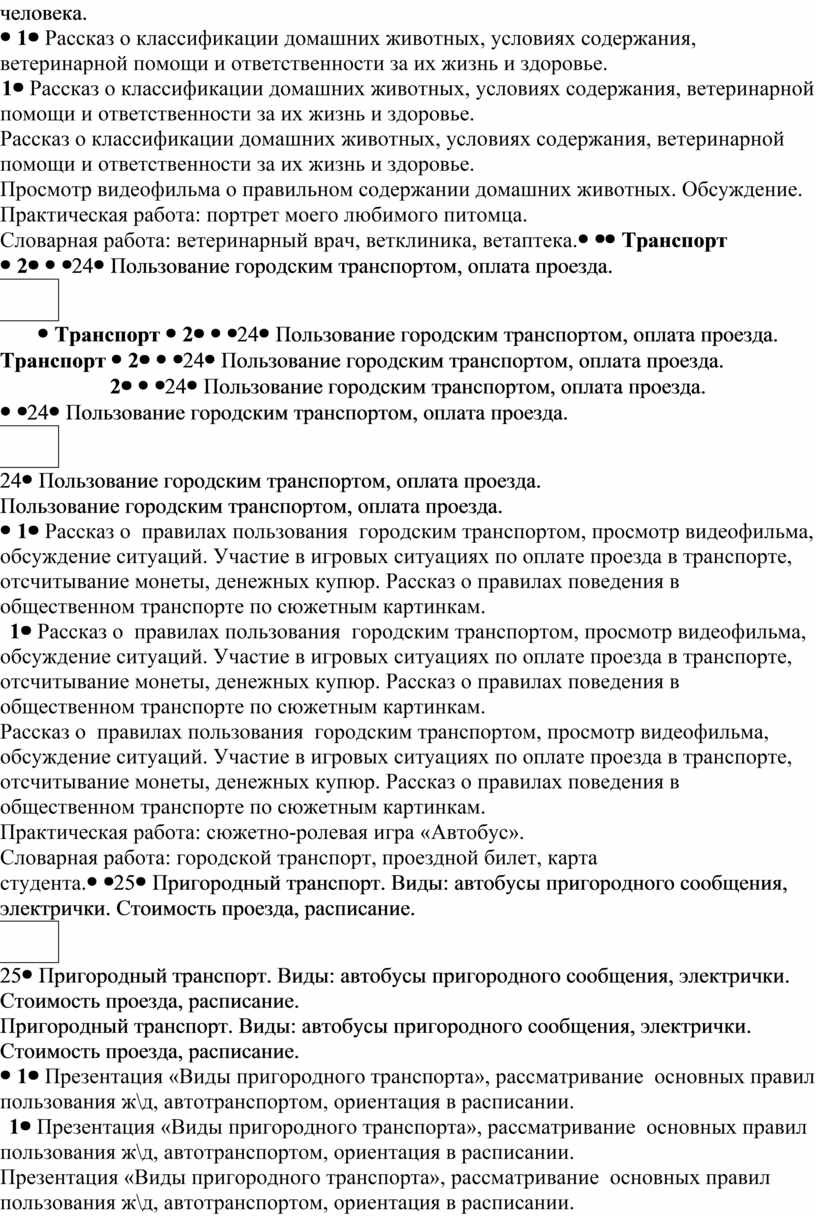 человека.
• 1• Рассказ о классификации домашних животных, условиях содержания, ветеринарной помощи и ответственности за их жизнь и здоровье.
1• Рассказ о классификации домашних животных, условиях содержания, ветеринарной помощи и ответственности за их жизнь и здоровье.
Рассказ о классификации домашних животных, условиях содержания, ветеринарной помощи и ответственности за их жизнь и здоровье.
Просмотр видеофильма о правильном содержании домашних животных. Обсуждение.
Практическая работа: портрет моего любимого питомца.
Словарная работа: ветеринарный врач, ветклиника, ветаптека.• •• Транспорт
• 2• • •24• Пользование городским транспортом, оплата проезда.

• Транспорт • 2• • •24• Пользование городским транспортом, оплата проезда.
Транспорт • 2• • •24• Пользование городским транспортом, оплата проезда.
2• • •24• Пользование городским транспортом, оплата проезда.
• •24• Пользование городским транспортом, оплата проезда.

24• Пользование городским транспортом, оплата проезда.
Пользование городским транспортом, оплата проезда.
• 1• Рассказ о правилах пользования городским транспортом, просмотр видеофильма, обсуждение ситуаций. Участие в игровых ситуациях по оплате проезда в транспорте, отсчитывание монеты, денежных купюр. Рассказ о правилах поведения в общественном транспорте по сюжетным картинкам.
1• Рассказ о правилах пользования городским транспортом, просмотр видеофильма, обсуждение ситуаций. Участие в игровых ситуациях по оплате проезда в транспорте, отсчитывание монеты, денежных купюр. Рассказ о правилах поведения в общественном транспорте по сюжетным картинкам.
Рассказ о правилах пользования городским транспортом, просмотр видеофильма, обсуждение ситуаций. Участие в игровых ситуациях по оплате проезда в транспорте, отсчитывание монеты, денежных купюр. Рассказ о правилах поведения в общественном транспорте по сюжетным картинкам.
Практическая работа: сюжетно-ролевая игра «Автобус».
Словарная работа: городской транспорт, проездной билет, карта студента.• •25• Пригородный транспорт. Виды: автобусы пригородного сообщения, электрички. Стоимость проезда, расписание.

25• Пригородный транспорт. Виды: автобусы пригородного сообщения, электрички. Стоимость проезда, расписание.
Пригородный транспорт. Виды: автобусы пригородного сообщения, электрички. Стоимость проезда, расписание.
• 1• Презентация «Виды пригородного транспорта», рассматривание основных правил пользования ж\д, автотранспортом, ориентация в расписании.
1• Презентация «Виды пригородного транспорта», рассматривание основных правил пользования ж\д, автотранспортом, ориентация в расписании.
Презентация «Виды пригородного транспорта», рассматривание основных правил пользования ж\д, автотранспортом, ориентация в расписании.